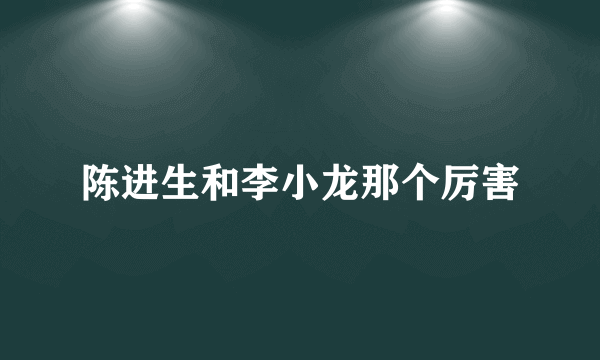 陈进生和李小龙那个厉害